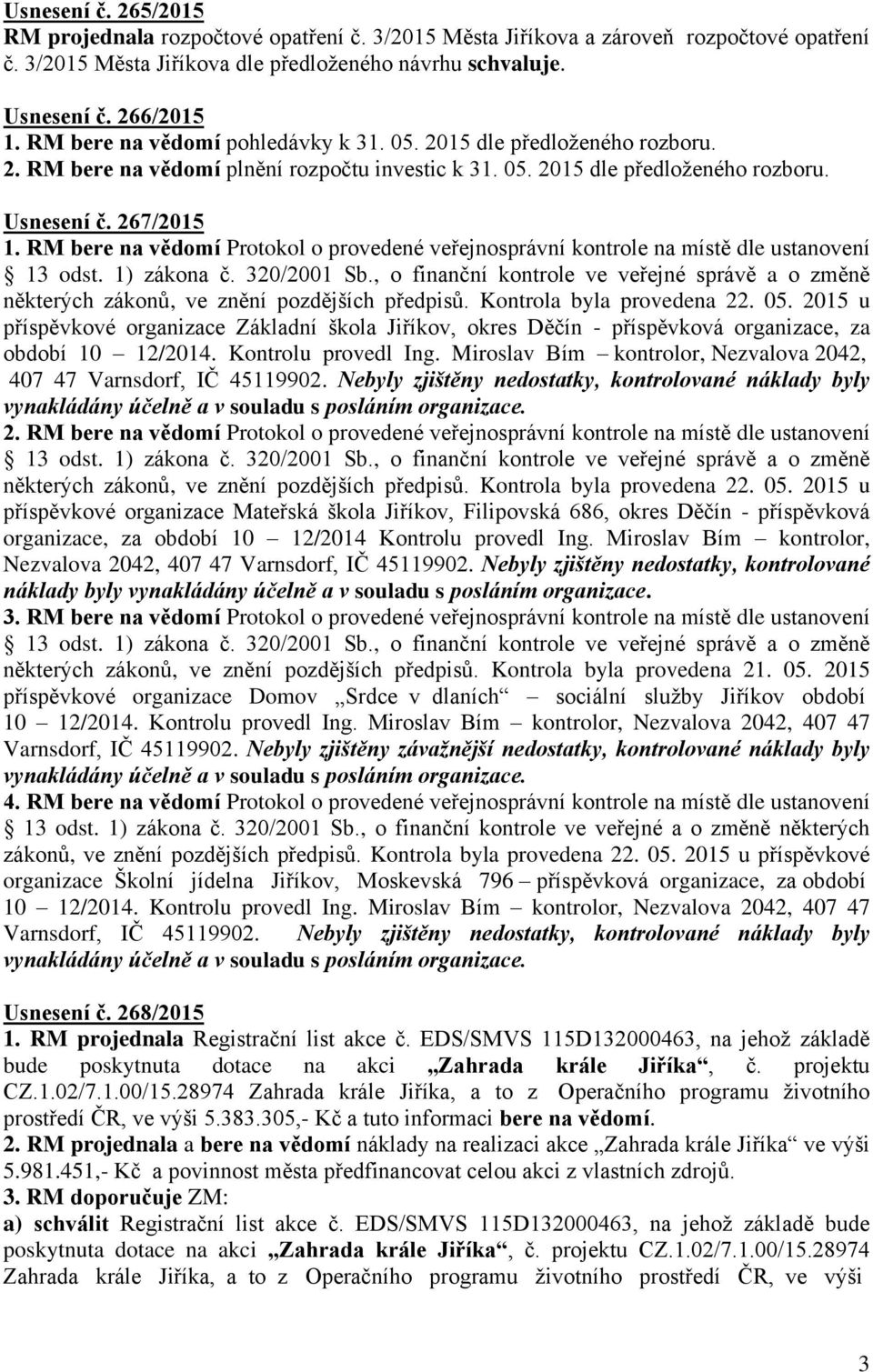 Usnesení č. 265/2015
RM projednala rozpočtové opatření č. 3/2015 Města Jiříkova a zároveň rozpočtové opatření č. 3/2015 Města Jiříkova dle předloženého návrhu schvaluje.

Usnesení č. 266/2015
1. RM bere na vědomí pohledávky k 31. 05. 2015 dle předloženého rozboru.
2. RM bere na vědomí plnění rozpočtu investic k 31. 05. 2015 dle předloženého rozboru.

Usnesení č. 267/2015
1. RM bere na vědomí Protokol o provedené veřejnosprávní kontrole na místě dle ustanovení § 13 odst. 1) zákona č. 320/2001 Sb., o finanční kontrole ve veřejné správě a o změně některých zákonů, ve znění pozdějších předpisů. Kontrola byla provedena 22. 05. 2015 u příspěvkové organizace Základní škola Jiříkov, okres Děčín - příspěvková organizace, za období 10 – 12/2014. Kontrolu provedl Ing. Miroslav Bím – kontrolor, Nezvalova 2042, 407 47 Varnsdorf, IČ 45119902. Nebyly zjištěny nedostatky, kontrolované náklady byly vynakládány účelně a v souladu s posláním organizace.
2. RM bere na vědomí Protokol o provedené veřejnosprávní kontrole na místě dle ustanovení § 13 odst. 1) zákona č. 320/2001 Sb., o finanční kontrole ve veřejné správě a o změně některých zákonů, ve znění pozdějších předpisů. Kontrola byla provedena 22. 05. 2015 u příspěvkové organizace Mateřská škola Jiříkov, Filipovská 686, okres Děčín - příspěvková organizace, za období 10 – 12/2014 Kontrolu provedl Ing. Miroslav Bím – kontrolor, Nezvalova 2042, 407 47 Varnsdorf, IČ 45119902. Nebyly zjištěny nedostatky, kontrolované náklady byly vynakládány účelně a v souladu s posláním organizace.
3. RM bere na vědomí Protokol o provedené veřejnosprávní kontrole na místě dle ustanovení § 13 odst. 1) zákona č. 320/2001 Sb., o finanční kontrole ve veřejné správě a o změně některých zákonů, ve znění pozdějších předpisů. Kontrola byla provedena 21. 05. 2015 příspěvkové organizace Domov „Srdce v dlaních“ – sociální služby Jiříkov období 10 – 12/2014. Kontrolu provedl Ing. Miroslav Bím – kontrolor, Nezvalova 2042, 407 47 Varnsdorf, IČ 45119902. Nebyly zjištěny závažnější nedostatky, kontrolované náklady byly vynakládány účelně a v souladu s posláním organizace.
4. RM bere na vědomí Protokol o provedené veřejnosprávní kontrole na místě dle ustanovení § 13 odst. 1) zákona č. 320/2001 Sb., o finanční kontrole ve veřejné a o změně některých zákonů, ve znění pozdějších předpisů. Kontrola byla provedena 22. 05. 2015 u příspěvkové organizace Školní jídelna Jiříkov, Moskevská 796 – příspěvková organizace, za období 10 – 12/2014. Kontrolu provedl Ing. Miroslav Bím – kontrolor, Nezvalova 2042, 407 47 Varnsdorf, IČ 45119902. Nebyly zjištěny nedostatky, kontrolované náklady byly vynakládány účelně a v souladu s posláním organizace.

Usnesení č. 268/2015
1. RM projednala Registrační list akce č. EDS/SMVS 115D132000463, na jehož základě bude poskytnuta dotace na akci „Zahrada krále Jiříka“, č. projektu CZ.1.02/7.1.00/15.28974 Zahrada krále Jiříka, a to z Operačního programu životního prostředí ČR, ve výši 5.383.305,- Kč a tuto informaci bere na vědomí.
2. RM projednala a bere na vědomí náklady na realizaci akce „Zahrada krále Jiříka“ ve výši 5.981.451,- Kč a povinnost města předfinancovat celou akci z vlastních zdrojů.
3. RM doporučuje ZM:
a) schválit Registrační list akce č. EDS/SMVS 115D132000463, na jehož základě bude poskytnuta dotace na akci „Zahrada krále Jiříka“, č. projektu CZ.1.02/7.1.00/15.28974 Zahrada krále Jiříka, a to z Operačního programu životního prostředí ČR, ve výši

3